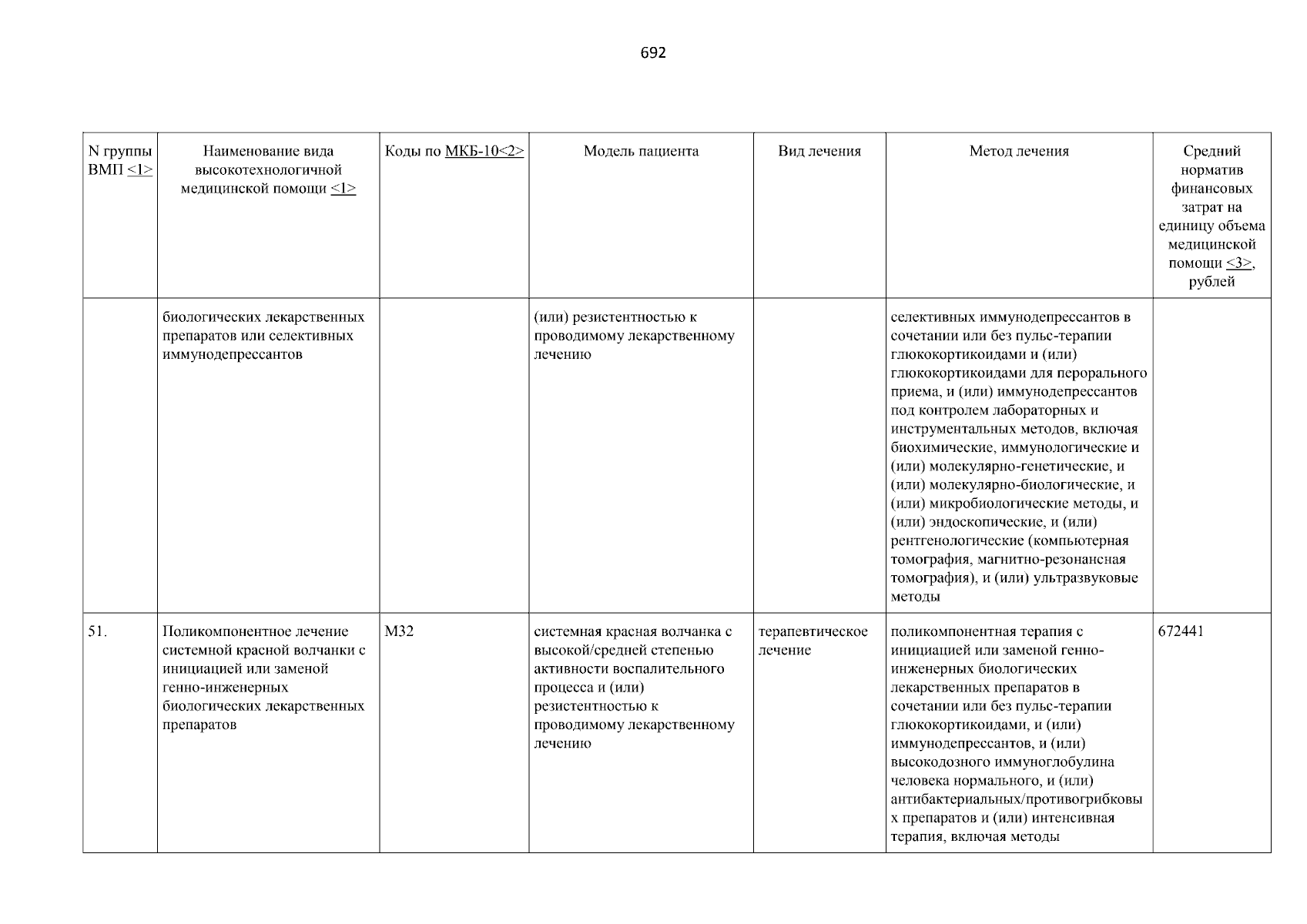 692

| N группы ВМП <1> | Наименование вида высокотехнологичной медицинской помощи <1> | Коды по МКБ-10<2> | Модель пациента | Вид лечения | Метод лечения | Средний норматив финансовых затрат на единицу объема медицинской помощи <3>, рублей |
|---|---|---|---|---|---|---|
| | биологических лекарственных препаратов или селективных иммунодепрессантов | | (или) резистентностью к проводимому лекарственному лечению | | селективных иммунодепрессантов в сочетании или без пульс-терапии глюкокортикоидами и (или) глюкокортикоидами для перорального приема, и (или) иммунодепрессантов под контролем лабораторных и инструментальных методов, включая биохимические, иммунологические и (или) молекулярно-генетические, и (или) молекулярно-биологические, и (или) микробиологические методы, и (или) эндоскопические, и (или) рентгенологические (компьютерная томография, магнитно-резонансная томография), и (или) ультразвуковые методы | |
| 51. | Поликомпонентное лечение системной красной волчанки с инициацией или заменой генно-инженерных биологических лекарственных препаратов | M32 | системная красная волчанка с высокой/средней степенью активности воспалительного процесса и (или) резистентностью к проводимому лекарственному лечению | терапевтическое лечение | поликомпонентная терапия с инициацией или заменой генно-инженерных биологических лекарственных препаратов в сочетании или без пульс-терапии глюкокортикоидами, и (или) иммунодепрессантов, и (или) высокодозного иммуноглобулина человека нормального, и (или) антибактериальных/противогрибковых препаратов и (или) интенсивная терапия, включая методы | 672441 |